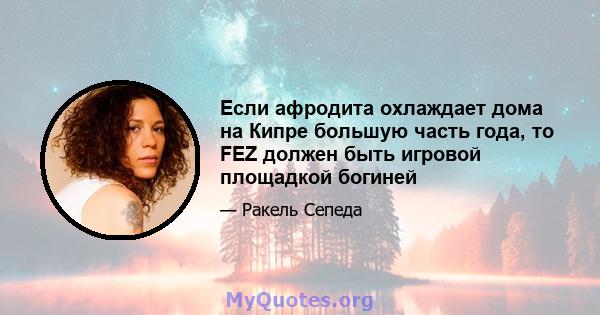 Если афродита охлаждает дома на Кипре большую часть года, то FEZ должен быть игровой площадкой богиней

— Ракель Сепеда

MyQuotes.org